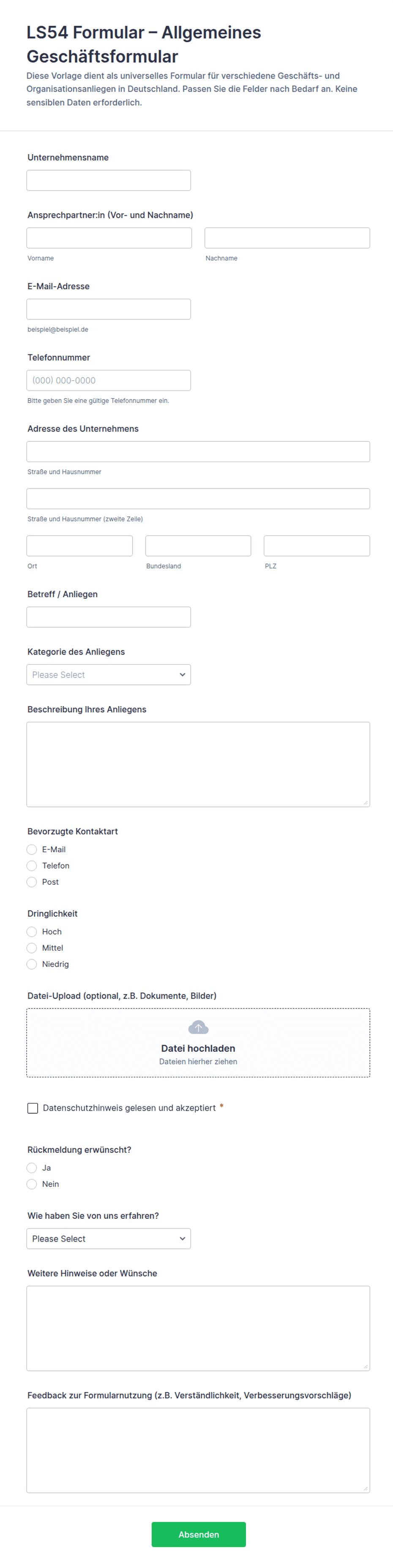 LS54 Formular – Allgemeines Geschäftsformular

Diese Vorlage dient als universelles Formular für verschiedene Geschäfts- und Organisationsanliegen in Deutschland. Passen Sie die Felder nach Bedarf an. Keine sensiblen Daten erforderlich.

Unternehmensname

Ansprechpartner:in (Vor- und Nachname)

Vorname

Nachname

E-Mail-Adresse

beispiel@beispiel.de

Telefonnummer

(000) 000-0000

Bitte geben Sie eine gültige Telefonnummer ein.

Adresse des Unternehmens

Straße und Hausnummer

Straße und Hausnummer (zweite Zeile)

Ort

Bundesland

PLZ

Betreff / Anliegen

Kategorie des Anliegens

Please Select

Beschreibung Ihres Anliegens

Bevorzugte Kontaktart

E-Mail

Telefon

Post

Dringlichkeit

Hoch

Mittel

Niedrig

Datei-Upload (optional, z.B. Dokumente, Bilder)

Datei hochladen

Dateien hierher ziehen

Datenschutzhinweis gelesen und akzeptiert *

Rückmeldung erwünscht?

Ja

Nein

Wie haben Sie von uns erfahren?

Please Select

Weitere Hinweise oder Wünsche

Feedback zur Formularnutzung (z.B. Verständlichkeit, Verbesserungsvorschläge)

Absenden